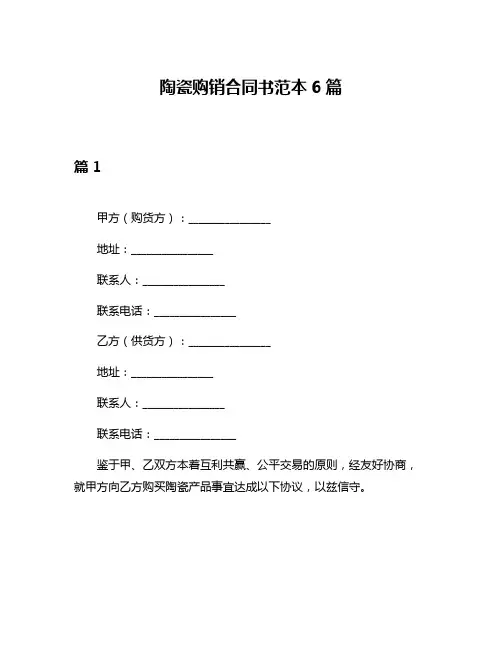 陶瓷购销合同书范本 6 篇

篇 1

甲方（购货方）：______________

地址：______________

联系人：______________

联系电话：______________

乙方（供货方）：______________

地址：______________

联系人：______________

联系电话：______________

鉴于甲、乙双方本着互利共赢、公平交易的原则，经友好协商，就甲方向乙方购买陶瓷产品事宜达成以下协议，以兹信守。